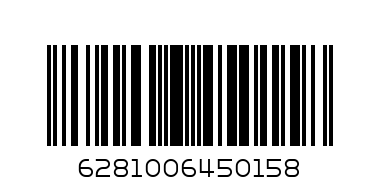 6281006450158